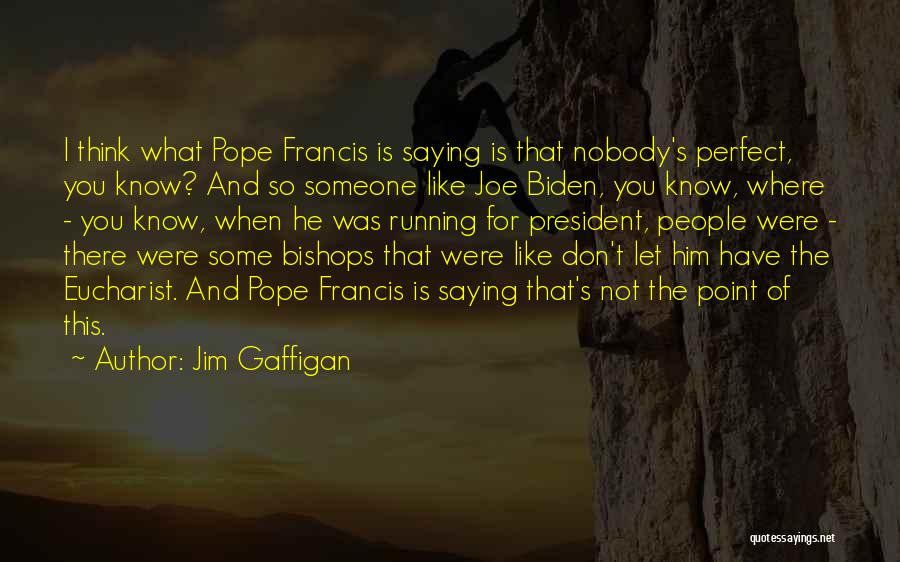 I think what Pope Francis is saying is that nobody's perfect, you know? And so someone like Joe Biden, you know, where - you know, when he was running for president, people were - there were some bishops that were like don't let him have the Eucharist. And Pope Francis is saying that's not the point of this.

~ Author: Jim Gaffigan

quotessayings.net